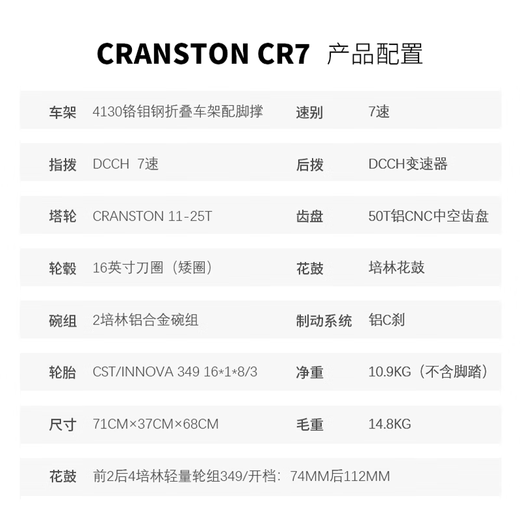 CRANSTON CR7 产品配置

车架 4130铬钼钢折叠车架配脚撑 速别 7速

指拨 DCCH 7速 后拨 DCCH变速器

塔轮 CRANSTON 11-25T 齿盘 50T铝CNC中空齿盘

轮毂 16英寸刀圈（矮圈） 花鼓 培林花鼓

碗组 2培林铝合金碗组 制动系统 铝C刹

轮胎 CST/INNOVA 349 16*1*8/3 净重 10.9KG（不含脚踏）

尺寸 71CM×37CM×68CM 毛重 14.8KG

花鼓 前2后4培林轻量轮组349/开档：74MM后112MM